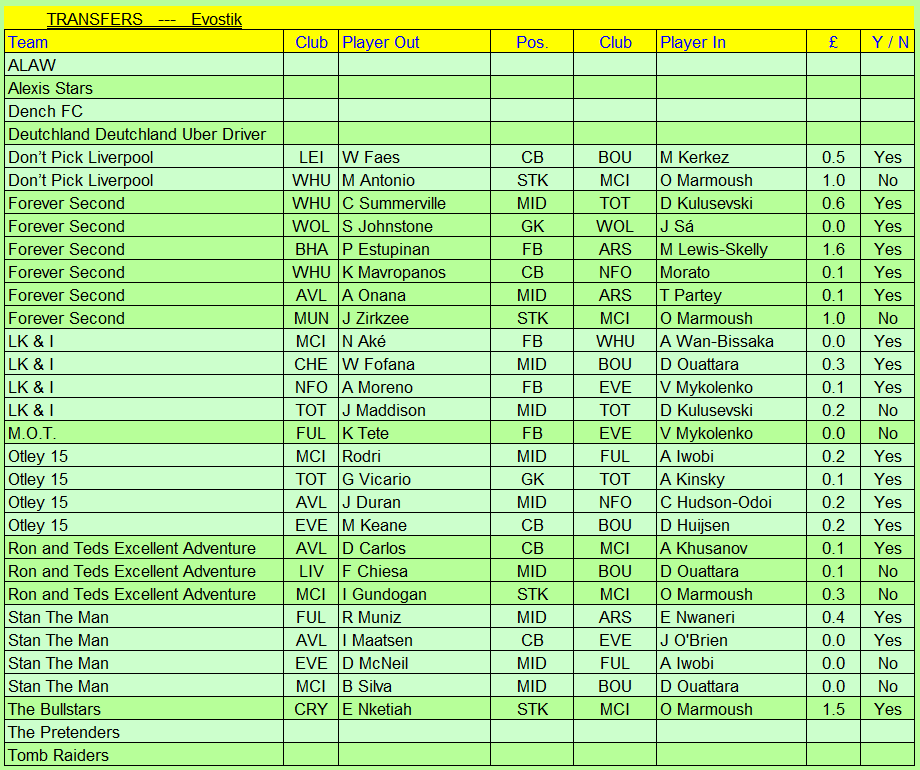 TRANSFERS --- Evostik

| Team | Club | Player Out | Pos. | Club | Player In | £ | Y / N |
|---|---|---|---|---|---|---|---|
| ALAW | | | | | | | |
| Alexis Stars | | | | | | | |
| Dench FC | | | | | | | |
| Deutchland Deutchland Uber Driver | | | | | | | |
| Don't Pick Liverpool | LEI | W Faes | CB | BOU | M Kerkez | 0.5 | Yes |
| Don't Pick Liverpool | WHU | M Antonio | STK | MCI | O Marmoush | 1.0 | No |
| Forever Second | WHU | C Summerville | MID | TOT | D Kulusevski | 0.6 | Yes |
| Forever Second | WOL | S Johnstone | GK | WOL | J Sá | 0.0 | Yes |
| Forever Second | BHA | P Estupinan | FB | ARS | M Lewis-Skelly | 1.6 | Yes |
| Forever Second | WHU | K Mavropanos | CB | NFO | Morato | 0.1 | Yes |
| Forever Second | AVL | A Onana | MID | ARS | T Partey | 0.1 | Yes |
| Forever Second | MUN | J Zirkzee | STK | MCI | O Marmoush | 1.0 | No |
| LK & I | MCI | N Aké | FB | WHU | A Wan-Bissaka | 0.0 | Yes |
| LK & I | CHE | W Fofana | MID | BOU | D Ouattara | 0.3 | Yes |
| LK & I | NFO | A Moreno | FB | EVE | V Mykolenko | 0.1 | Yes |
| LK & I | TOT | J Maddison | MID | TOT | D Kulusevski | 0.2 | No |
| M.O.T. | FUL | K Tete | FB | EVE | V Mykolenko | 0.0 | No |
| Otley 15 | MCI | Rodri | MID | FUL | A Iwobi | 0.2 | Yes |
| Otley 15 | TOT | G Vicario | GK | TOT | A Kinsky | 0.1 | Yes |
| Otley 15 | AVL | J Duran | MID | NFO | C Hudson-Odoi | 0.2 | Yes |
| Otley 15 | EVE | M Keane | CB | BOU | D Huijsen | 0.2 | Yes |
| Ron and Teds Excellent Adventure | AVL | D Carlos | CB | MCI | A Khusanov | 0.1 | Yes |
| Ron and Teds Excellent Adventure | LIV | F Chiesa | MID | BOU | D Ouattara | 0.1 | No |
| Ron and Teds Excellent Adventure | MCI | I Gundogan | STK | MCI | O Marmoush | 0.3 | No |
| Stan The Man | FUL | R Muniz | MID | ARS | E Nwaneri | 0.4 | Yes |
| Stan The Man | AVL | I Maatsen | CB | EVE | J O'Brien | 0.0 | Yes |
| Stan The Man | EVE | D McNeil | MID | FUL | A Iwobi | 0.0 | No |
| Stan The Man | MCI | B Silva | MID | BOU | D Ouattara | 0.0 | No |
| The Bullstars | CRY | E Nketiah | STK | MCI | O Marmoush | 1.5 | Yes |
| The Pretenders | | | | | | | |
| Tomb Raiders | | | | | | | |